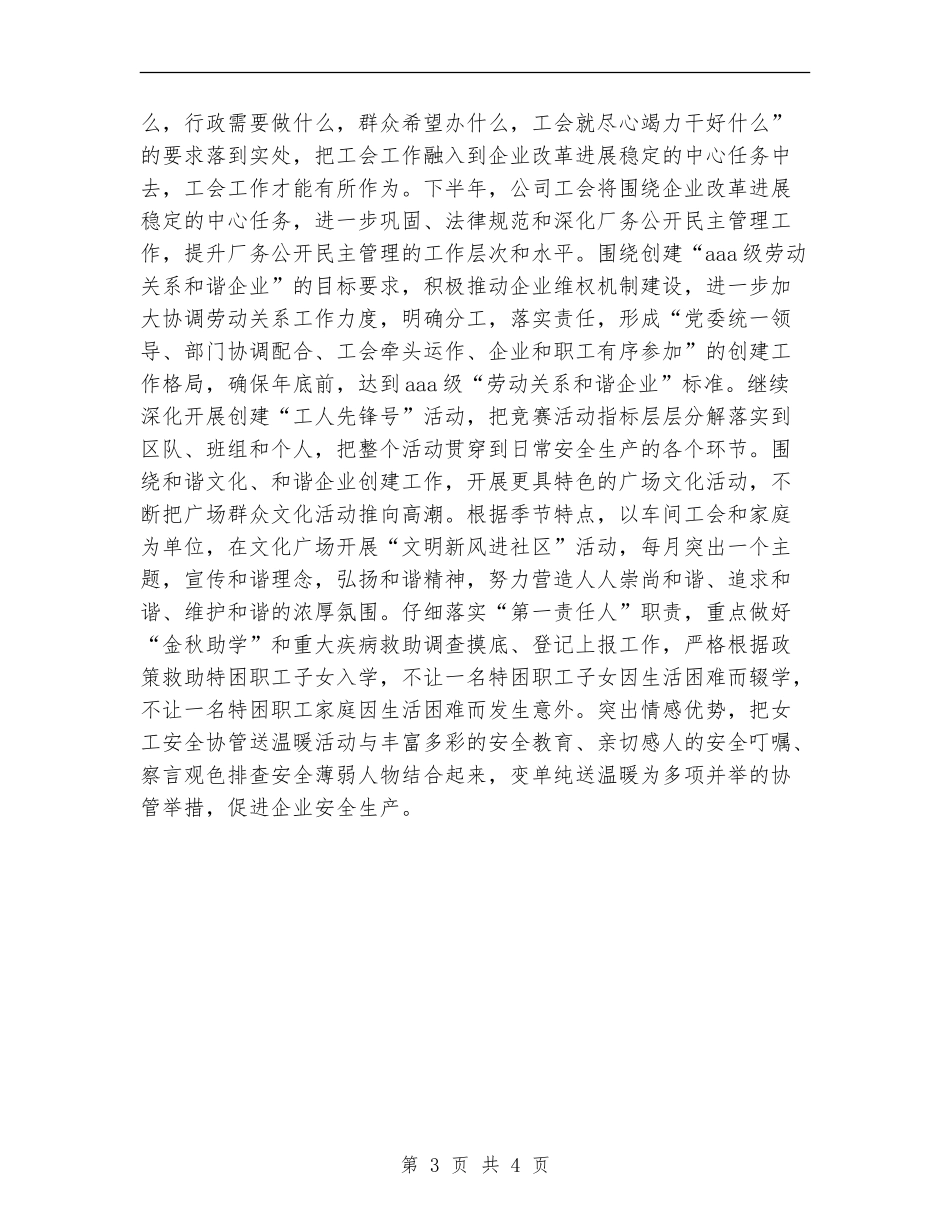 么，行政需要做什么，群众希望办什么，工会就尽心竭力干好什么”的要求落到实处，把工会工作融入到企业改革进展稳定的中心任务中去，工会工作才能有所作为。下半年，公司工会将围绕企业改革进展稳定的中心任务，进一步巩固、法律规范和深化厂务公开民主管理工作，提升厂务公开民主管理的工作层次和水平。围绕创建“aaa级劳动关系和谐企业”的目标要求，积极推动企业维权机制建设，进一步加大协调劳动关系工作力度，明确分工，落实责任，形成“党委统一领导、部门协调配合、工会牵头运作、企业和职工有序参加”的创建工作格局，确保年底前，达到aaa级“劳动关系和谐企业”标准。继续深化开展创建“工人先锋号”活动，把竞赛活动指标层层分解落实到区队、班组和个人，把整个活动贯穿到日常安全生产的各个环节。围绕和谐文化、和谐企业创建工作，开展更具特色的广场文化活动，不断把广场群众文化活动推向高潮。根据季节特点，以车间工会和家庭为单位，在文化广场开展“文明新风进社区”活动，每月突出一个主题，宣传和谐理念，弘扬和谐精神，努力营造人人崇尚和谐、追求和谐、维护和谐的浓厚氛围。仔细落实“第一责任人”职责，重点做好“金秋助学”和重大疾病救助调查摸底、登记上报工作，严格根据政策救助特困职工子女入学，不让一名特困职工子女因生活困难而辍学，不让一名特困职工家庭因生活困难而发生意外。突出情感优势，把女工安全协管送温暖活动与丰富多彩的安全教育、亲切感人的安全叮嘱、察言观色排查安全薄弱人物结合起来，变单纯送温暖为多项并举的协管举措，促进企业安全生产。

第 3 页 共 4 页